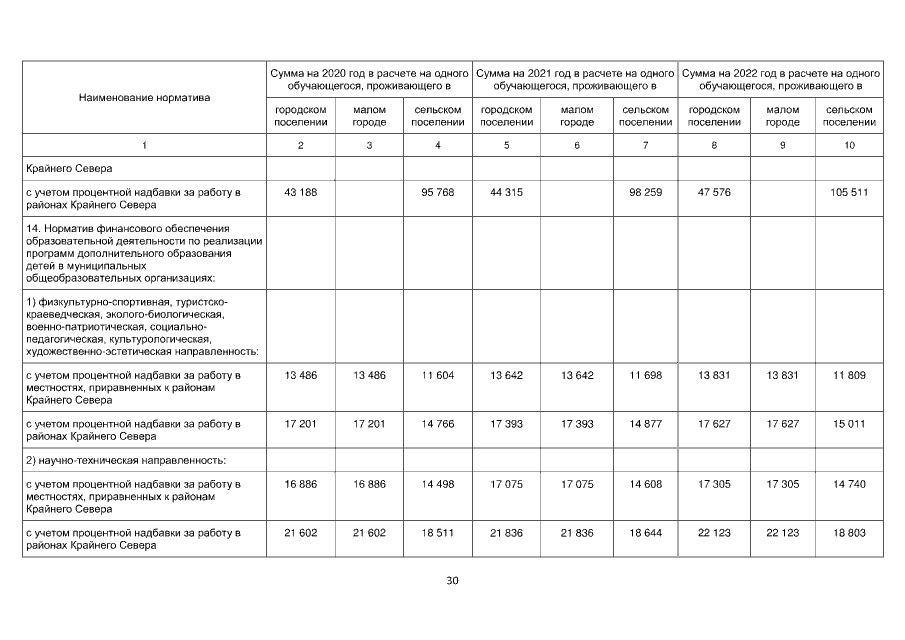 | Наименование норматива | Сумма на 2020 год в расчете на одного обучающегося, проживающего в | | | Сумма на 2021 год в расчете на одного обучающегося, проживающего в | | | Сумма на 2022 год в расчете на одного обучающегося, проживающего в | | |
|---|---|---|---|---|---|---|---|---|---|
| | городском поселении | малом городе | сельском поселении | городском поселении | малом городе | сельском поселении | городском поселении | малом городе | сельском поселении |
| 1 | 2 | 3 | 4 | 5 | 6 | 7 | 8 | 9 | 10 |
| Крайнего Севера | | | | | | | | | |
| с учетом процентной надбавки за работу в районах Крайнего Севера | 43 188 | | 95 768 | 44 315 | | 98 259 | 47 576 | | 105 511 |
| 14. Норматив финансового обеспечения образовательной деятельности по реализации программ дополнительного образования детей в муниципальных общеобразовательных организациях: | | | | | | | | | |
| 1) физкультурно-спортивная, туристско-краеведческая, эколого-биологическая, военно-патриотическая, социально-педагогическая, культурологическая, художественно-эстетическая направленность: | | | | | | | | | |
| с учетом процентной надбавки за работу в местностях, приравненных к районам Крайнего Севера | 13 486 | 13 486 | 11 604 | 13 642 | 13 642 | 11 698 | 13 831 | 13 831 | 11 809 |
| с учетом процентной надбавки за работу в районах Крайнего Севера | 17 201 | 17 201 | 14 766 | 17 393 | 17 393 | 14 877 | 17 627 | 17 627 | 15 011 |
| 2) научно-техническая направленность: | | | | | | | | | |
| с учетом процентной надбавки за работу в местностях, приравненных к районам Крайнего Севера | 16 886 | 16 886 | 14 498 | 17 075 | 17 075 | 14 608 | 17 305 | 17 305 | 14 740 |
| с учетом процентной надбавки за работу в районах Крайнего Севера | 21 602 | 21 602 | 18 511 | 21 836 | 21 836 | 18 644 | 22 123 | 22 123 | 18 803 |

30